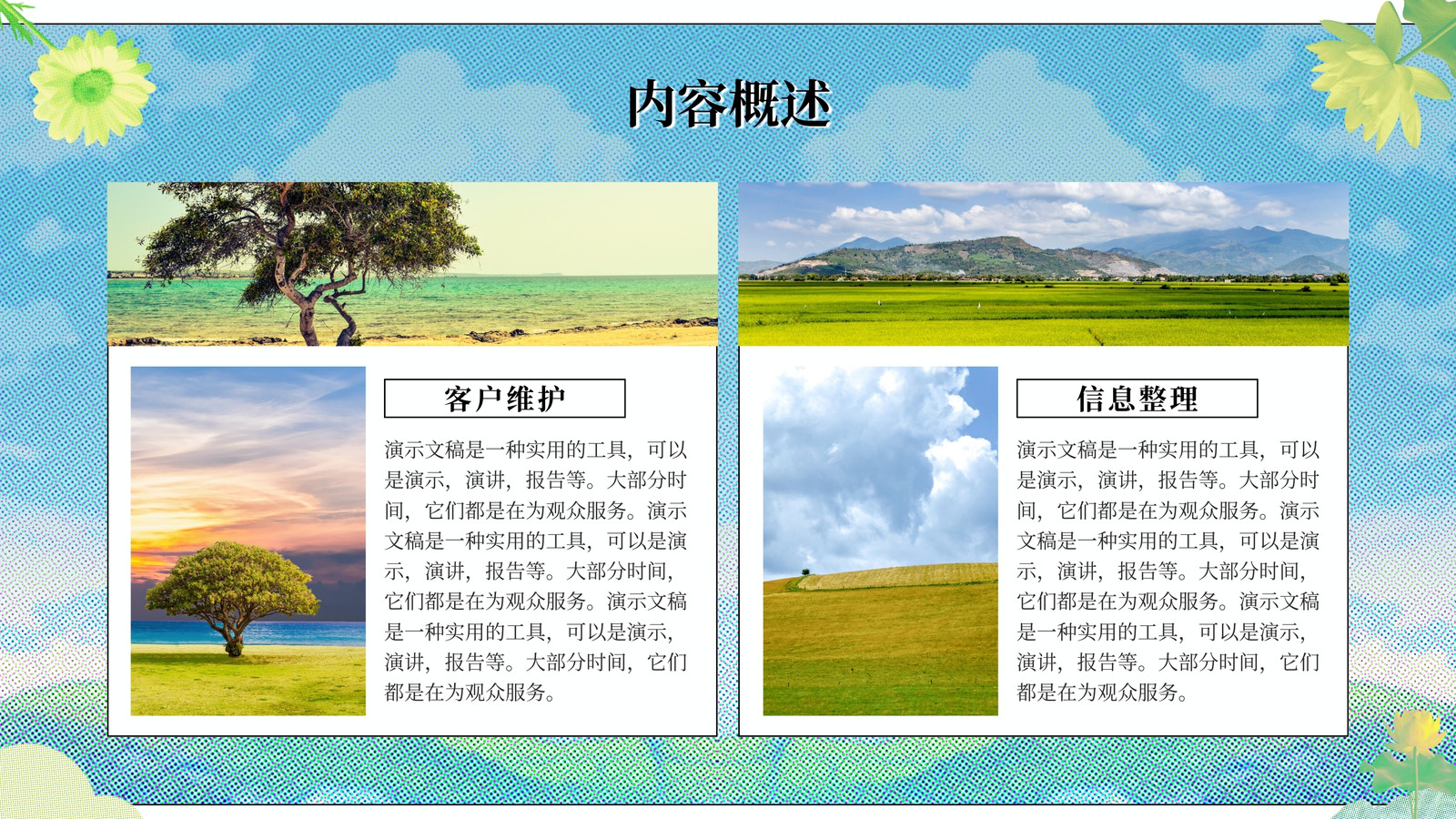 内容概述

客户维护

演示文稿是一种实用的工具，可以是演示，演讲，报告等。大部分时间，它们都是在为观众服务。演示文稿是一种实用的工具，可以是演示，演讲，报告等。大部分时间，它们都是在为观众服务。演示文稿是一种实用的工具，可以是演示，演讲，报告等。大部分时间，它们都是在为观众服务。

信息整理

演示文稿是一种实用的工具，可以是演示，演讲，报告等。大部分时间，它们都是在为观众服务。演示文稿是一种实用的工具，可以是演示，演讲，报告等。大部分时间，它们都是在为观众服务。演示文稿是一种实用的工具，可以是演示，演讲，报告等。大部分时间，它们都是在为观众服务。